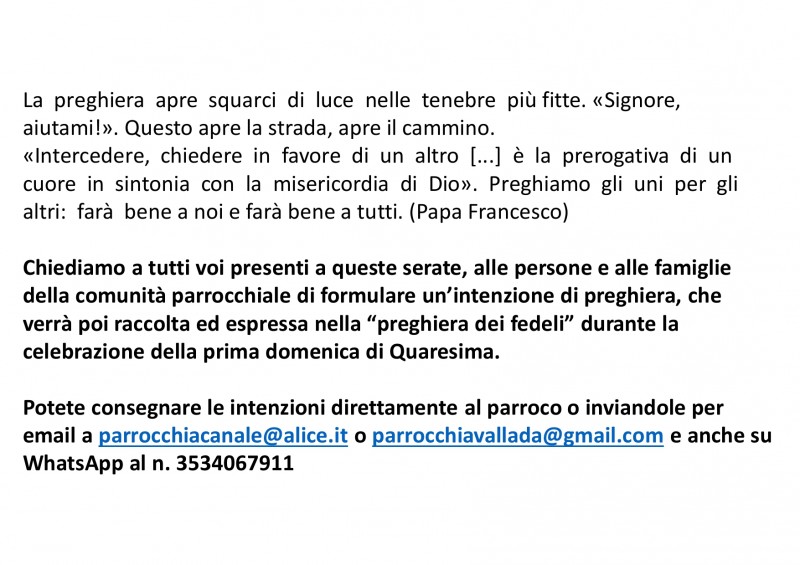 La preghiera apre squarci di luce nelle tenebre più fitte. «Signore, aiutami!». Questo apre la strada, apre il cammino.
«Intercedere, chiedere in favore di un altro [...] è la prerogativa di un cuore in sintonia con la misericordia di Dio». Preghiamo gli uni per gli altri: farà bene a noi e farà bene a tutti. (Papa Francesco)

Chiediamo a tutti voi presenti a queste serate, alle persone e alle famiglie della comunità parrocchiale di formulare un'intenzione di preghiera, che verrà poi raccolta ed espressa nella "preghiera dei fedeli" durante la celebrazione della prima domenica di Quaresima.

Potete consegnare le intenzioni direttamente al parroco o inviandole per email a parrocchiacanale@alice.it o parrocchiavallada@gmail.com e anche su WhatsApp al n. 3534067911